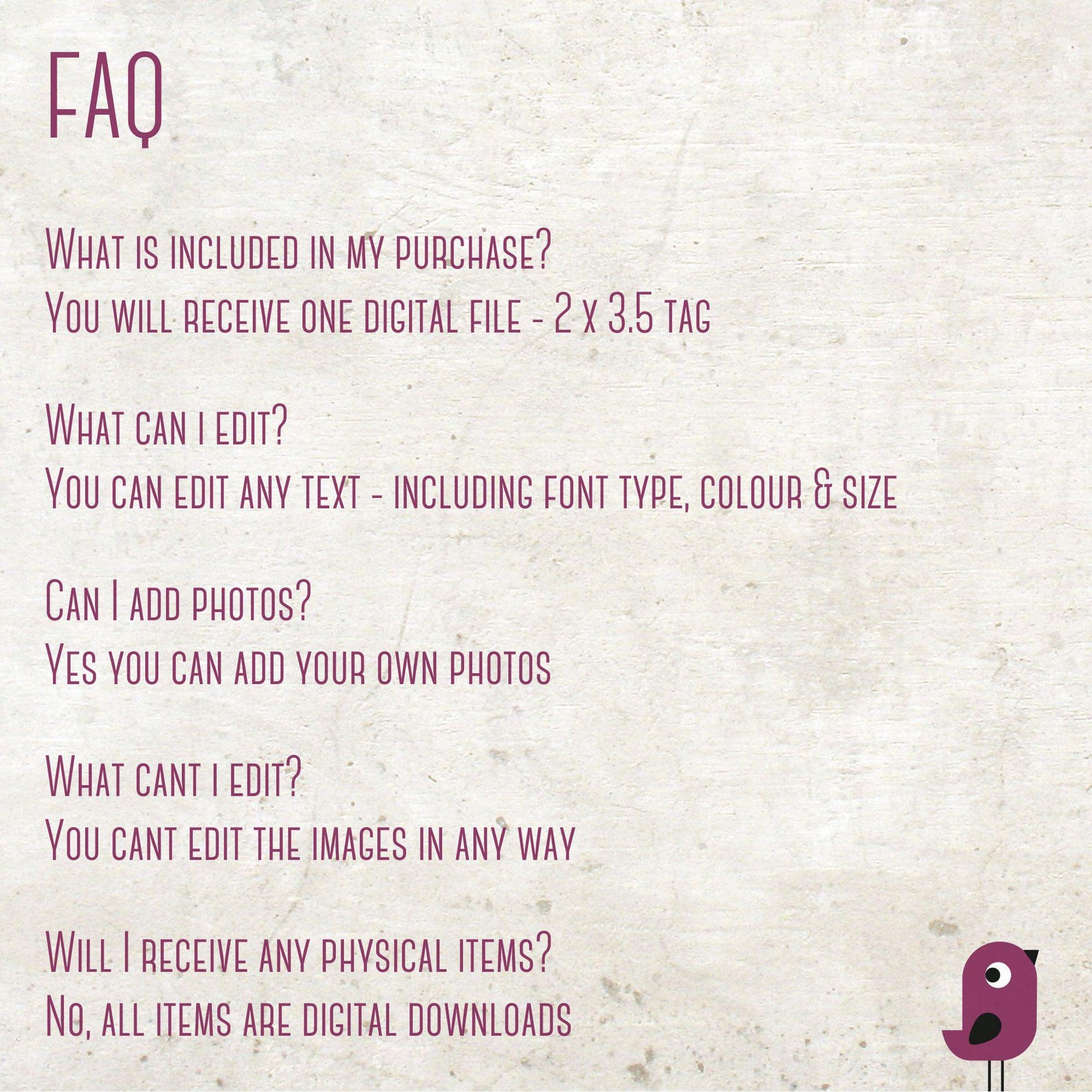 FAQ

What is included in my purchase?
You will receive one digital file - 2 x 3.5 tag

What can i edit?
You can edit any text - including font type, colour & size

Can I add photos?
Yes you can add your own photos

What cant i edit?
You cant edit the images in any way

Will I receive any physical items?
No, all items are digital downloads